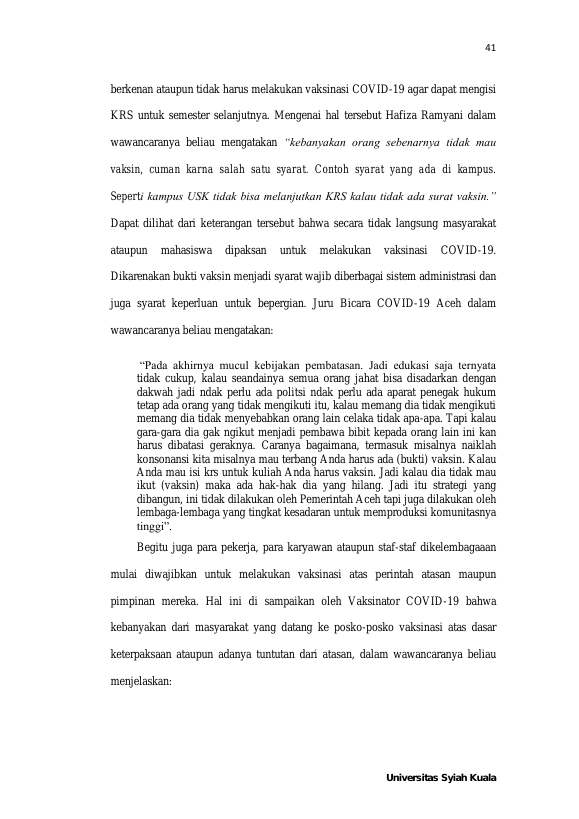 41

berkenan ataupun tidak harus melakukan vaksinasi COVID-19 agar dapat mengisi KRS untuk semester selanjutnya. Mengenai hal tersebut Hafiza Ramyani dalam wawancaranya beliau mengatakan "kebanyakan orang sebenarnya tidak mau vaksin, cuman karna salah satu syarat. Contoh syarat yang ada di kampus. Seperti kampus USK tidak bisa melanjutkan KRS kalau tidak ada surat vaksin." Dapat dilihat dari keterangan tersebut bahwa secara tidak langsung masyarakat ataupun mahasiswa dipaksan untuk melakukan vaksinasi COVID-19. Dikarenakan bukti vaksin menjadi syarat wajib diberbagai sistem administrasi dan juga syarat keperluan untuk bepergian. Juru Bicara COVID-19 Aceh dalam wawancaranya beliau mengatakan:

"Pada akhirnya mucul kebijakan pembatasan. Jadi edukasi saja ternyata tidak cukup, kalau seandainya semua orang jahat bisa disadarkan dengan dakwah jadi ndak perlu ada politsi ndak perlu ada aparat penegak hukum tetap ada orang yang tidak mengikuti itu, kalau memang dia tidak mengikuti memang dia tidak menyebabkan orang lain celaka tidak apa-apa. Tapi kalau gara-gara dia gak ngikut menjadi pembawa bibit kepada orang lain ini kan harus dibatasi geraknya. Caranya bagaimana, termasuk misalnya naiklah konsonansi kita misalnya mau terbang Anda harus ada (bukti) vaksin. Kalau Anda mau isi krs untuk kuliah Anda harus vaksin. Jadi kalau dia tidak mau ikut (vaksin) maka ada hak-hak dia yang hilang. Jadi itu strategi yang dibangun, ini tidak dilakukan oleh Pemerintah Aceh tapi juga dilakukan oleh lembaga-lembaga yang tingkat kesadaran untuk memproduksi komunitasnya tinggi".

Begitu juga para pekerja, para karyawan ataupun staf-staf dikelembagaaan mulai diwajibkan untuk melakukan vaksinasi atas perintah atasan maupun pimpinan mereka. Hal ini di sampaikan oleh Vaksinator COVID-19 bahwa kebanyakan dari masyarakat yang datang ke posko-posko vaksinasi atas dasar keterpaksaan ataupun adanya tuntutan dari atasan, dalam wawancaranya beliau menjelaskan:

Universitas Syiah Kuala